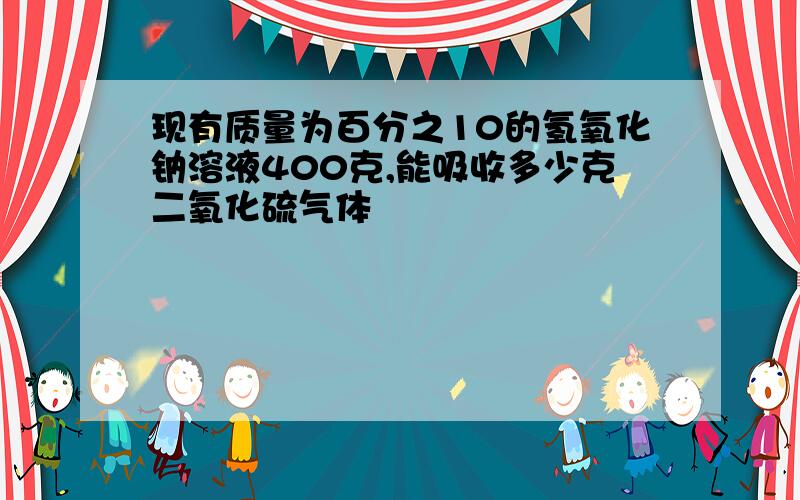 现有质量为百分之10的氢氧化钠溶液400克,能吸收多少克二氧化硫气体